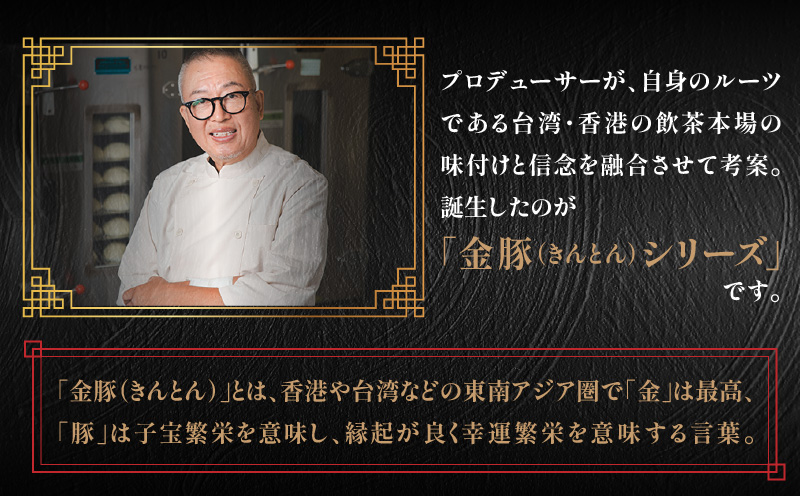 プロデューサーが、自身のルーツである台湾・香港の飲茶本場の味付けと信念を融合させて考案。誕生したのが

「金豚(きんとん)シリーズ」

です。

「金豚(きんとん)」とは、香港や台湾などの東南アジア圏で「金」は最高、「豚」は子宝繁栄を意味し、縁起が良く幸運繁栄を意味する言葉。